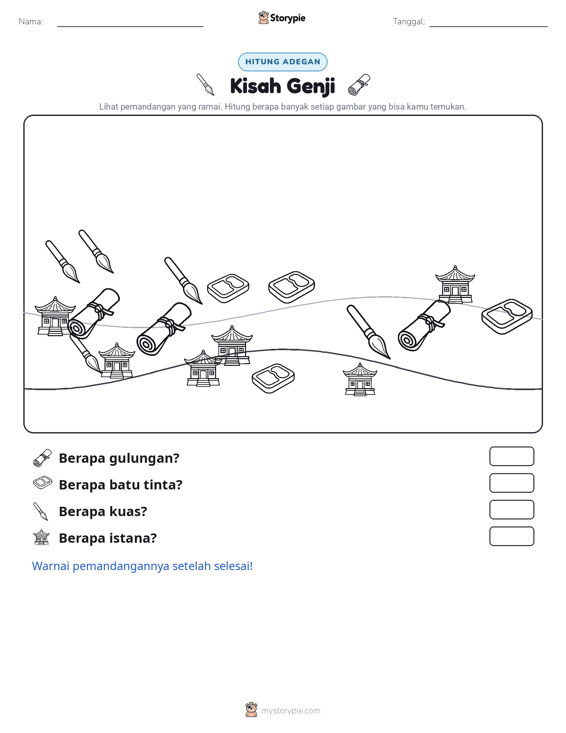 Nama: ____
Storypie
Tanggal: ____

HITUNG ADEGAN

Kisah Genji

Lihat pemandangan yang ramai. Hitung berapa banyak setiap gambar yang bisa kamu temukan.

Berapa gulungan?

Berapa batu tinta?

Berapa kuas?

Berapa istana?

Warnai pemandangannya setelah selesai!

mystorypie.com